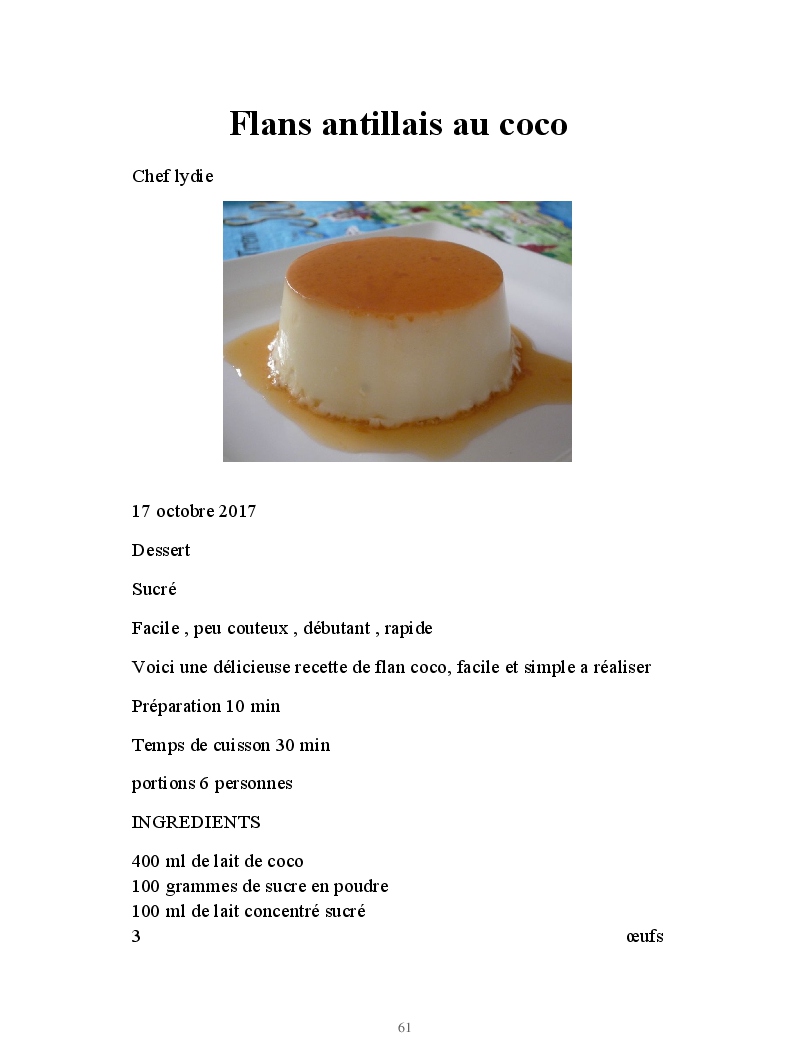 Flans antillais au coco

Chef lydie

17 octobre 2017

Dessert

Sucré

Facile , peu couteux , débutant , rapide

Voici une délicieuse recette de flan coco, facile et simple a réaliser

Préparation 10 min

Temps de cuisson 30 min

portions 6 personnes

INGREDIENTS

400 ml de lait de coco
100 grammes de sucre en poudre
100 ml de lait concentré sucré
3 œufs

61